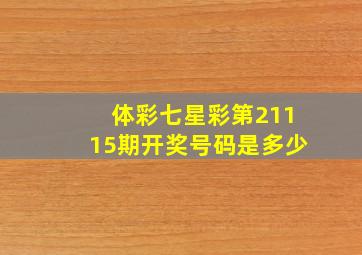 体彩七星彩第21115期开奖号码是多少